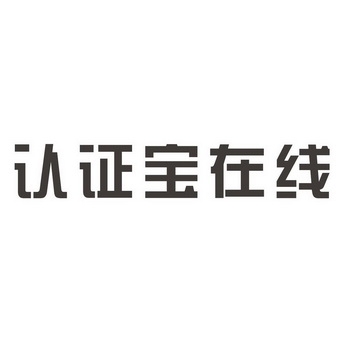 认证宝在线